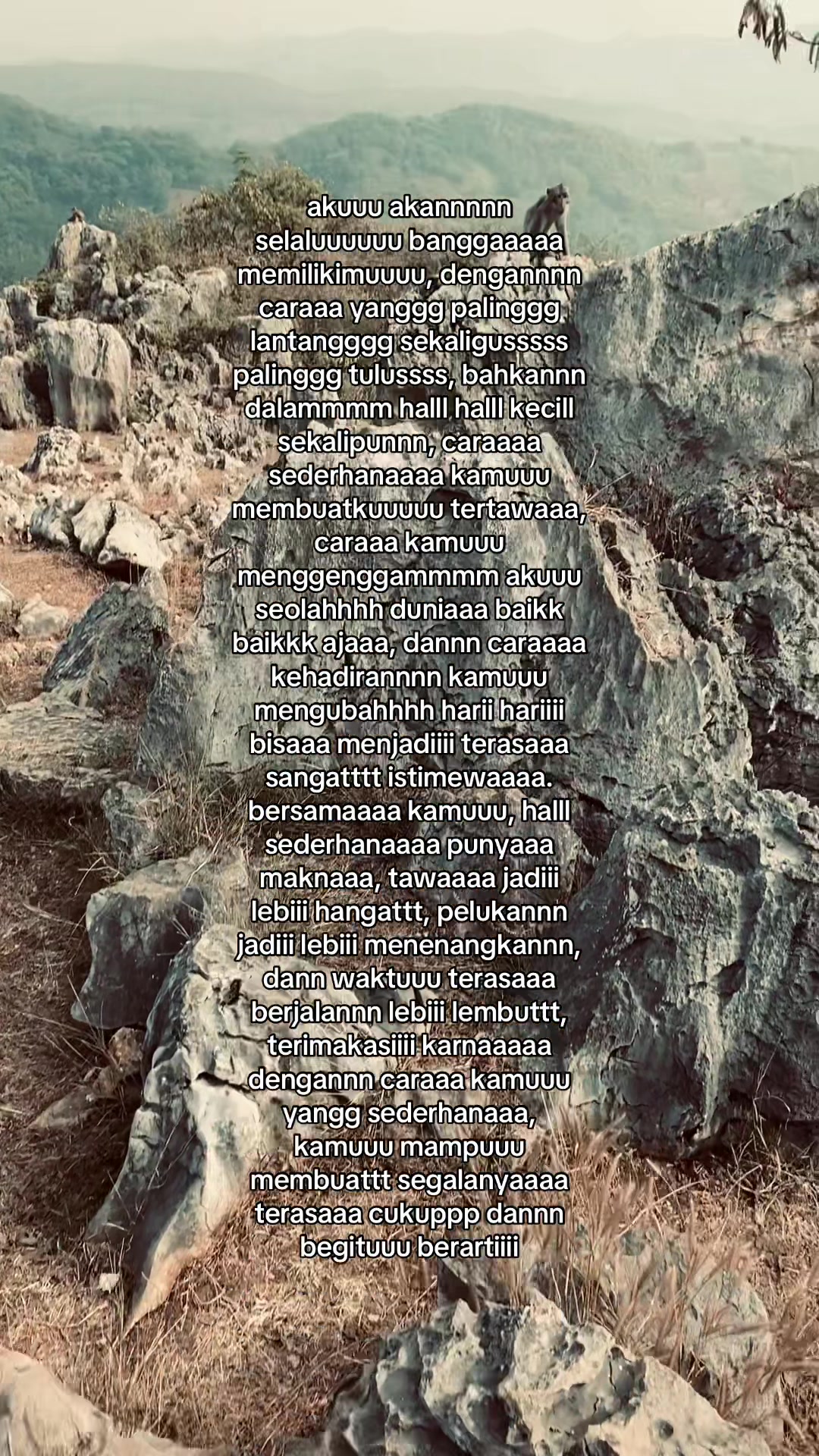 akuuu akannnnn selaluuuuuu banggaaaaa memilikimuuuu, dengannnn caraaa yanggg palinggg lantangggg sekaligusssss palinggg tulussss, bahkannn dalammmm halll halll kecill sekalipunnn, caraaaa sederhanaaaa kamuuu membuatkuuuuu tertawaaa, caraaa kamuuu menggenggammmm akuuu seolahhhh duniaaa baikk baikkk ajaaa, dannn caraaaa kehadirannnn kamuuu mengubahhhh harii hariiii bisaaa menjadiiii terasaaa sangatttt istimewaaaa. bersamaaaa kamuuu, halll sederhanaaaa punyaaa maknaaa, tawaaaa jadiii lebiii hangattt, pelukannn jadiii lebiii menenangkannn, dann waktuuu terasaaa berjalannn lebiii lembuttt, terimakasiiii karnaaaaa dengannn caraaa kamuuu yangg sederhanaaa, kamuuu mampuuu membuattt segalanyaaaa terasaaa cukuppp dannn begituuu berartiiii